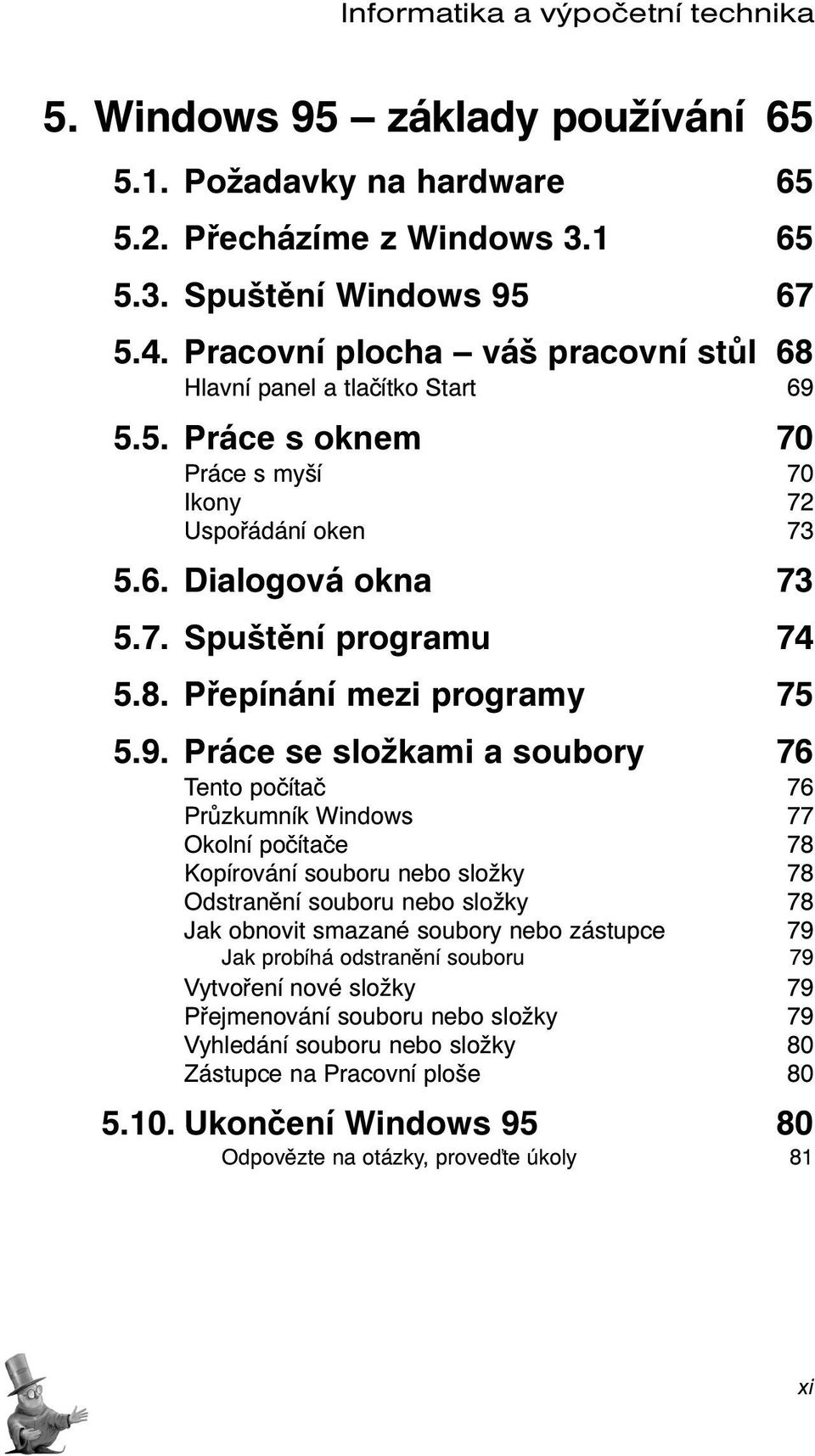 Informatika a výpočetní technika

5. Windows 95 – základy používání 65

5.1. Požadavky na hardware 65

5.2. Přecházíme z Windows 3.1 65

5.3. Spuštění Windows 95 67

5.4. Pracovní plocha – váš pracovní stůl 68
Hlavní panel a tlačítko Start 69

5.5. Práce s oknem 70
Práce s myší 70
Ikony 72
Uspořádání oken 73

5.6. Dialogová okna 73

5.7. Spuštění programu 74

5.8. Přepínání mezi programy 75

5.9. Práce se složkami a soubory 76
Tento počítač 76
Průzkumník Windows 77
Okolní počítače 78
Kopírování souboru nebo složky 78
Odstranění souboru nebo složky 78
Jak obnovit smazané soubory nebo zástupce 79
Jak probíhá odstranění souboru 79
Vytvoření nové složky 79
Přejmenování souboru nebo složky 79
Vyhledání souboru nebo složky 80
Zástupce na Pracovní ploše 80

5.10. Ukončení Windows 95 80
Odpovězte na otázky, proveďte úkoly 81

xi